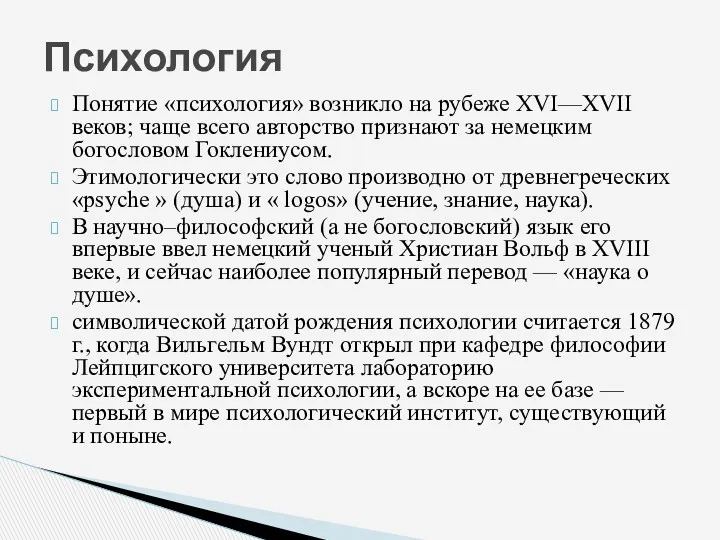 Психология

Понятие «психология» возникло на рубеже XVI—XVII веков; чаще всего авторство признают за немецким богословом Гоклениусом.

Этимологически это слово производно от древнегреческих «psyche » (душа) и « logos» (учение, знание, наука).

В научно–философский (а не богословский) язык его впервые ввел немецкий ученый Христиан Вольф в XVIII веке, и сейчас наиболее популярный перевод — «наука о душе».

символической датой рождения психологии считается 1879 г., когда Вильгельм Вундт открыл при кафедре философии Лейпцигского университета лабораторию экспериментальной психологии, а вскоре на ее базе — первый в мире психологический институт, существующий и поныне.